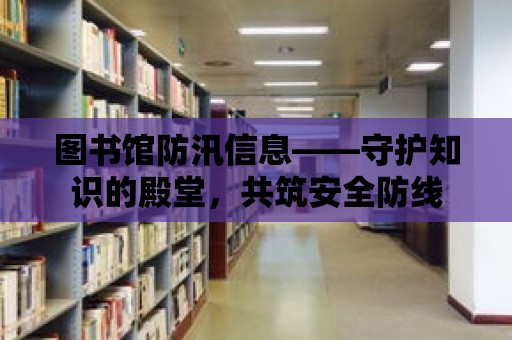 图书馆防汛信息——守护知识的殿堂，共筑安全防线